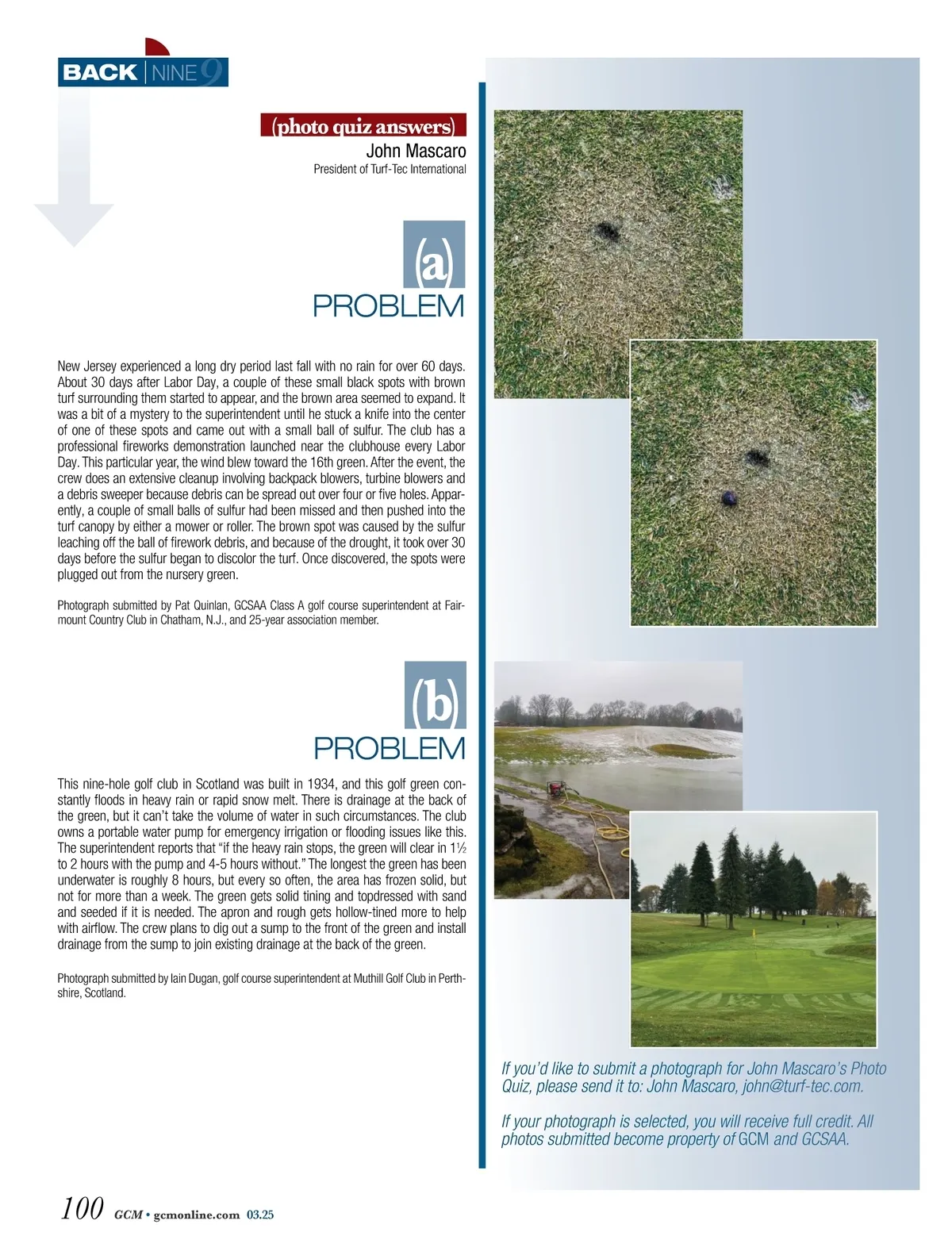 BACK | NINE 9

(photo quiz answers)
John Mascaro
President of Turf-Tec International

(a)
PROBLEM

New Jersey experienced a long dry period last fall with no rain for over 60 days. About 30 days after Labor Day, a couple of these small black spots with brown turf surrounding them started to appear, and the brown area seemed to expand. It was a bit of a mystery to the superintendent until he stuck a knife into the center of one of these spots and came out with a small ball of sulfur. The club has a professional fireworks demonstration launched near the clubhouse every Labor Day. This particular year, the wind blew toward the 16th green. After the event, the crew does an extensive cleanup involving backpack blowers, turbine blowers and a debris sweeper because debris can be spread out over four or five holes. Apparently, a couple of small balls of sulfur had been missed and then pushed into the turf canopy by either a mower or roller. The brown spot was caused by the sulfur leaching off the ball of firework debris, and because of the drought, it took over 30 days before the sulfur began to discolor the turf. Once discovered, the spots were plugged out from the nursery green.

Photograph submitted by Pat Quinlan, GCSAA Class A golf course superintendent at Fairmount Country Club in Chatham, N.J., and 25-year association member.

(b)
PROBLEM

This nine-hole golf club in Scotland was built in 1934, and this golf green constantly floods in heavy rain or rapid snow melt. There is drainage at the back of the green, but it can't take the volume of water in such circumstances. The club owns a portable water pump for emergency irrigation or flooding issues like this. The superintendent reports that "if the heavy rain stops, the green will clear in 1½ to 2 hours with the pump and 4-5 hours without." The longest the green has been underwater is roughly 8 hours, but every so often, the area has frozen solid, but not for more than a week. The green gets solid tining and topdressed with sand and seeded if it is needed. The apron and rough gets hollow-tined more to help with airflow. The crew plans to dig out a sump to the front of the green and install drainage from the sump to join existing drainage at the back of the green.

Photograph submitted by Iain Dugan, golf course superintendent at Muthill Golf Club in Perthshire, Scotland.

If you'd like to submit a photograph for John Mascaro's Photo Quiz, please send it to: John Mascaro, john@turf-tec.com.

If your photograph is selected, you will receive full credit. All photos submitted become property of GCM and GCSAA.

100 GCM • gcmonline.com 03.25